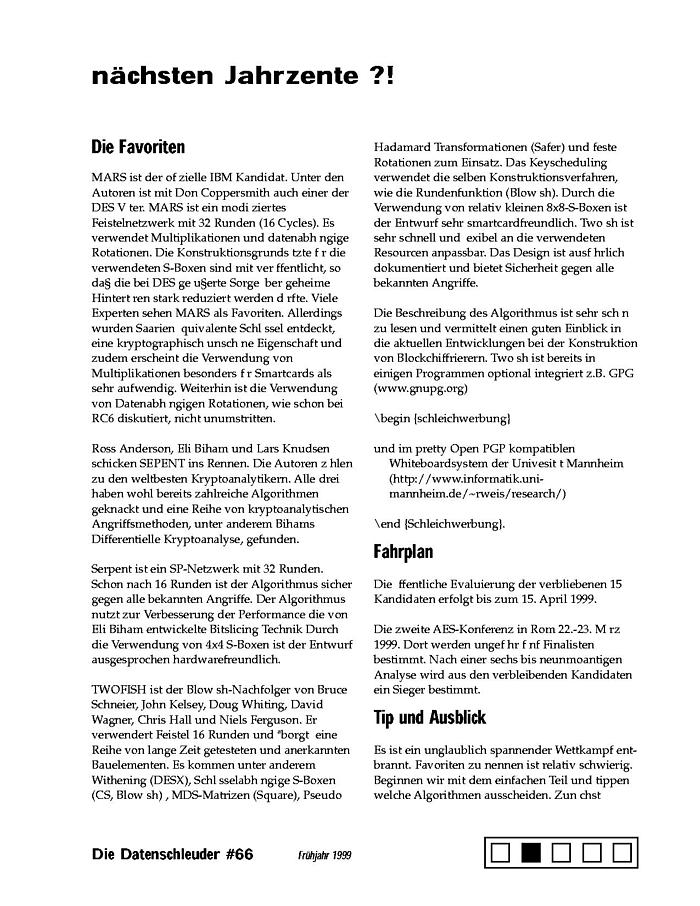 nächsten Jahrzente ?!

Die Favoriten

MARS ist der of zielle IBM Kandidat. Unter den Autoren ist mit Don Coppersmith auch einer der DES V ter. MARS ist ein modi ziertes Feistelnetzwerk mit 32 Runden (16 Cycles). Es verwendet Multiplikationen und datenabh ngige Rotationen. Die Konstruktionsgrunds tzte f r die verwendeten S-Boxen sind mit ver ffentlicht, so da§ die bei DES ge u§erte Sorge ber geheime Hintert ren stark reduziert werden d rfte. Viele Experten sehen MARS als Favoriten. Allerdings wurden Saarien quivalente Schl ssel entdeckt, eine kryptographisch unsch ne Eigenschaft und zudem erscheint die Verwendung von Multiplikationen besonders f r Smartcards als sehr aufwendig. Weiterhin ist die Verwendung von Datenabh ngigen Rotationen, wie schon bei RC6 diskutiert, nicht unumstritten.

Ross Anderson, Eli Biham und Lars Knudsen schicken SEPENT ins Rennen. Die Autoren z hlen zu den weltbesten Kryptoanalytikern. Alle drei haben wohl bereits zahlreiche Algorithmen geknackt und eine Reihe von kryptoanalytischen Angriffsmethoden, unter anderem Bihams Differentielle Kryptoanalyse, gefunden.

Serpent ist ein SP-Netzwerk mit 32 Runden. Schon nach 16 Runden ist der Algorithmus sicher gegen alle bekannten Angriffe. Der Algorithmus nutzt zur Verbesserung der Performance die von Eli Biham entwickelte Bitslicing Technik Durch die Verwendung von 4x4 S-Boxen ist der Entwurf ausgesprochen hardwarefreundlich.

TWOFISH ist der Blow sh-Nachfolger von Bruce Schneier, John Kelsey, Doug Whiting, David Wagner, Chris Hall und Niels Ferguson. Er verwendert Feistel 16 Runden und "borgt eine Reihe von lange Zeit getesteten und anerkannten Bauelementen. Es kommen unter anderem Withening (DESX), Schl sselabh ngige S-Boxen (CS, Blow sh) , MDS-Matrizen (Square), Pseudo

Hadamard Transformationen (Safer) und feste Rotationen zum Einsatz. Das Keyscheduling verwendet die selben Konstruktionsverfahren, wie die Rundenfunktion (Blow sh). Durch die Verwendung von relativ kleinen 8x8-S-Boxen ist der Entwurf sehr smartcardfreundlich. Two sh ist sehr schnell und exibel an die verwendeten Resourcen anpassbar. Das Design ist ausf hrlich dokumentiert und bietet Sicherheit gegen alle bekannten Angriffe.

Die Beschreibung des Algorithmus ist sehr sch n zu lesen und vermittelt einen guten Einblick in die aktuellen Entwicklungen bei der Konstruktion von Blockchiffrierern. Two sh ist bereits in einigen Programmen optional integriert z.B. GPG (www.gnupg.org)

\begin {schleichwerbung}

und im pretty Open PGP kompatiblen Whiteboardsystem der Univesit t Mannheim (http://www.informatik.uni-mannheim.de/~rweis/research/)

\end {Schleichwerbung}.

Fahrplan

Die ffentliche Evaluierung der verbliebenen 15 Kandidaten erfolgt bis zum 15. April 1999.

Die zweite AES-Konferenz in Rom 22.-23. M rz 1999. Dort werden ungef hr f nf Finalisten bestimmt. Nach einer sechs bis neunmoantigen Analyse wird aus den verbleibenden Kandidaten ein Sieger bestimmt.

Tip und Ausblick

Es ist ein unglaublich spannender Wettkampf entbrannt. Favoriten zu nennen ist relativ schwierig. Beginnen wir mit dem einfachen Teil und tippen welche Algorithmen ausscheiden. Zun chst

Die Datenschleuder #66 Frühjahr 1999